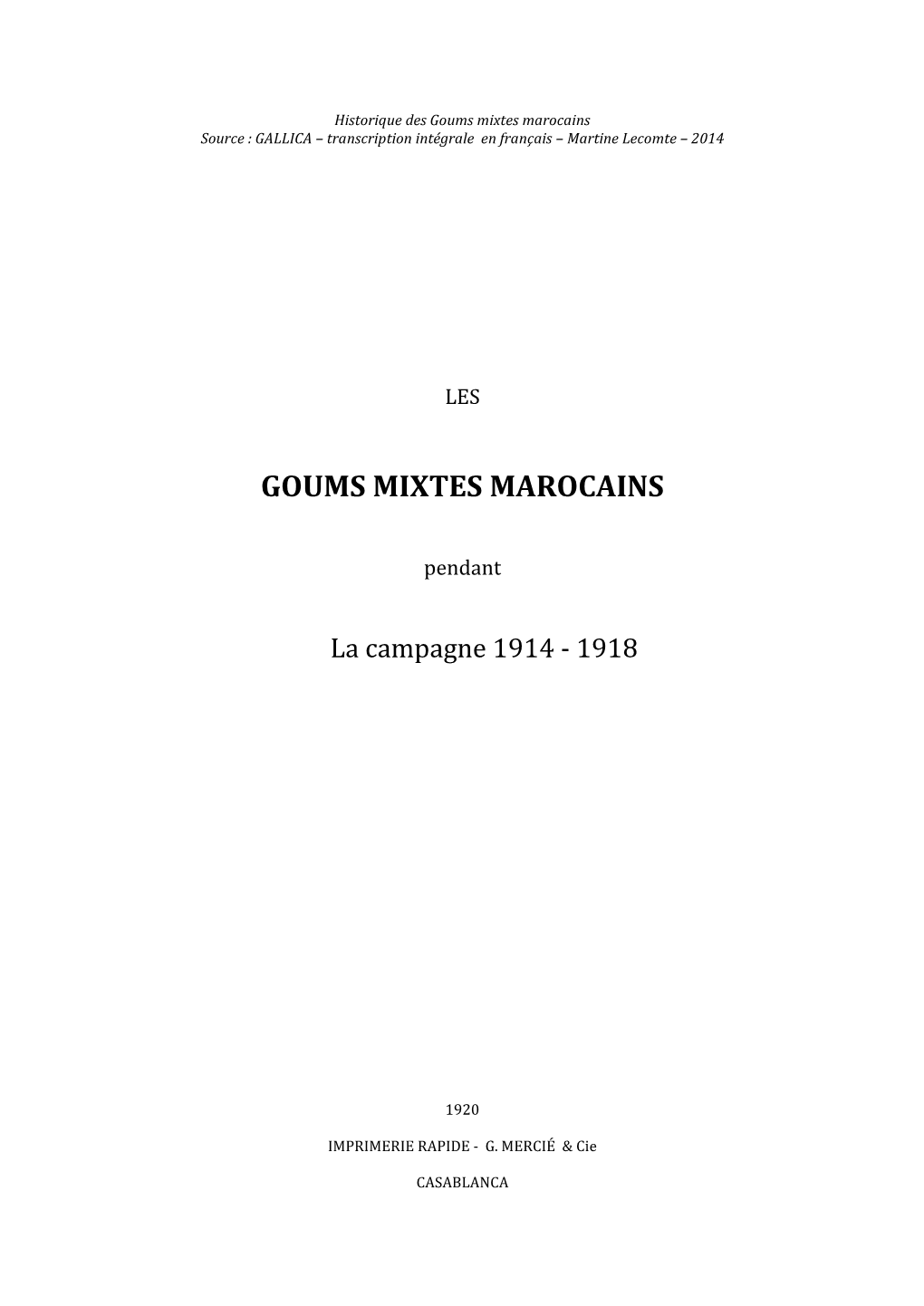 Historique des Goums mixtes marocains
Source : GALLICA – transcription intégrale en français – Martine Lecomte – 2014

LES

GOUMS MIXTES MAROCAINS

pendant

La campagne 1914 - 1918

1920

IMPRIMERIE RAPIDE - G. MERCIÉ & Cie

CASABLANCA